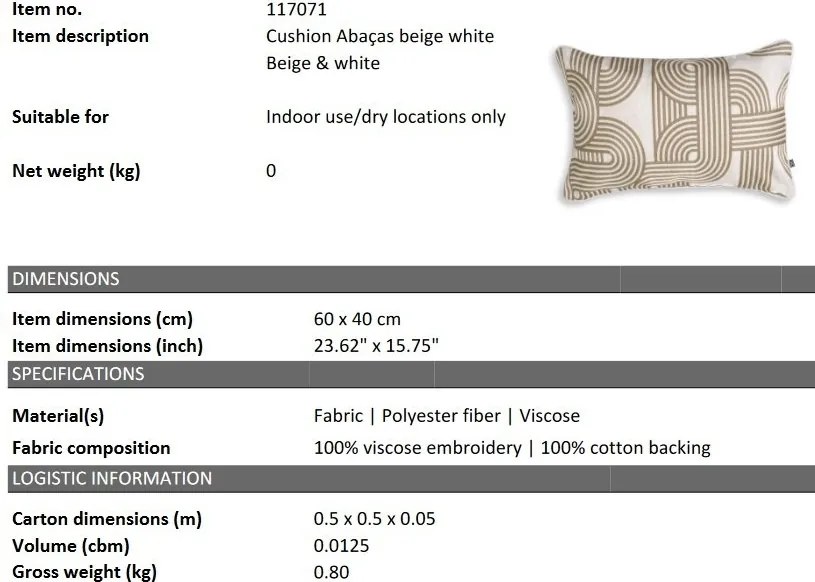 Item no. 117071
Item description Cushion Abaças beige white
Beige & white

Suitable for Indoor use/dry locations only

Net weight (kg) 0

DIMENSIONS

Item dimensions (cm) 60 x 40 cm
Item dimensions (inch) 23.62" x 15.75"

SPECIFICATIONS

Material(s) Fabric | Polyester fiber | Viscose
Fabric composition 100% viscose embroidery | 100% cotton backing

LOGISTIC INFORMATION

Carton dimensions (m) 0.5 x 0.5 x 0.05
Volume (cbm) 0.0125
Gross weight (kg) 0.80